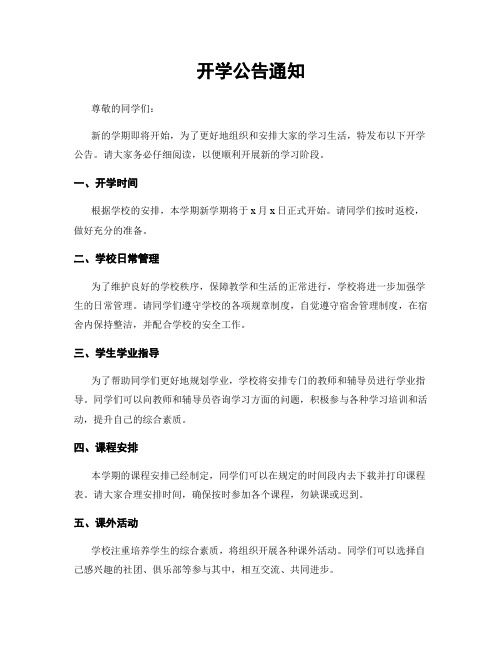 开学公告通知

尊敬的同学们：

新的学期即将开始，为了更好地组织和安排大家的学习生活，特发布以下开学公告。请大家务必仔细阅读，以便顺利开展新的学习阶段。

一、开学时间

根据学校的安排，本学期新学期将于 x 月 x 日正式开始。请同学们按时返校，做好充分的准备。

二、学校日常管理

为了维护良好的学校秩序，保障教学和生活的正常进行，学校将进一步加强学生的日常管理。请同学们遵守学校的各项规章制度，自觉遵守宿舍管理制度，在宿舍内保持整洁，并配合学校的安全工作。

三、学生学业指导

为了帮助同学们更好地规划学业，学校将安排专门的教师和辅导员进行学业指导。同学们可以向教师和辅导员咨询学习方面的问题，积极参与各种学习培训和活动，提升自己的综合素质。

四、课程安排

本学期的课程安排已经制定，同学们可以在规定的时间段内去下载并打印课程表。请大家合理安排时间，确保按时参加各个课程，勿缺课或迟到。

五、课外活动

学校注重培养学生的综合素质，将组织开展各种课外活动。同学们可以选择自己感兴趣的社团、俱乐部等参与其中，相互交流、共同进步。